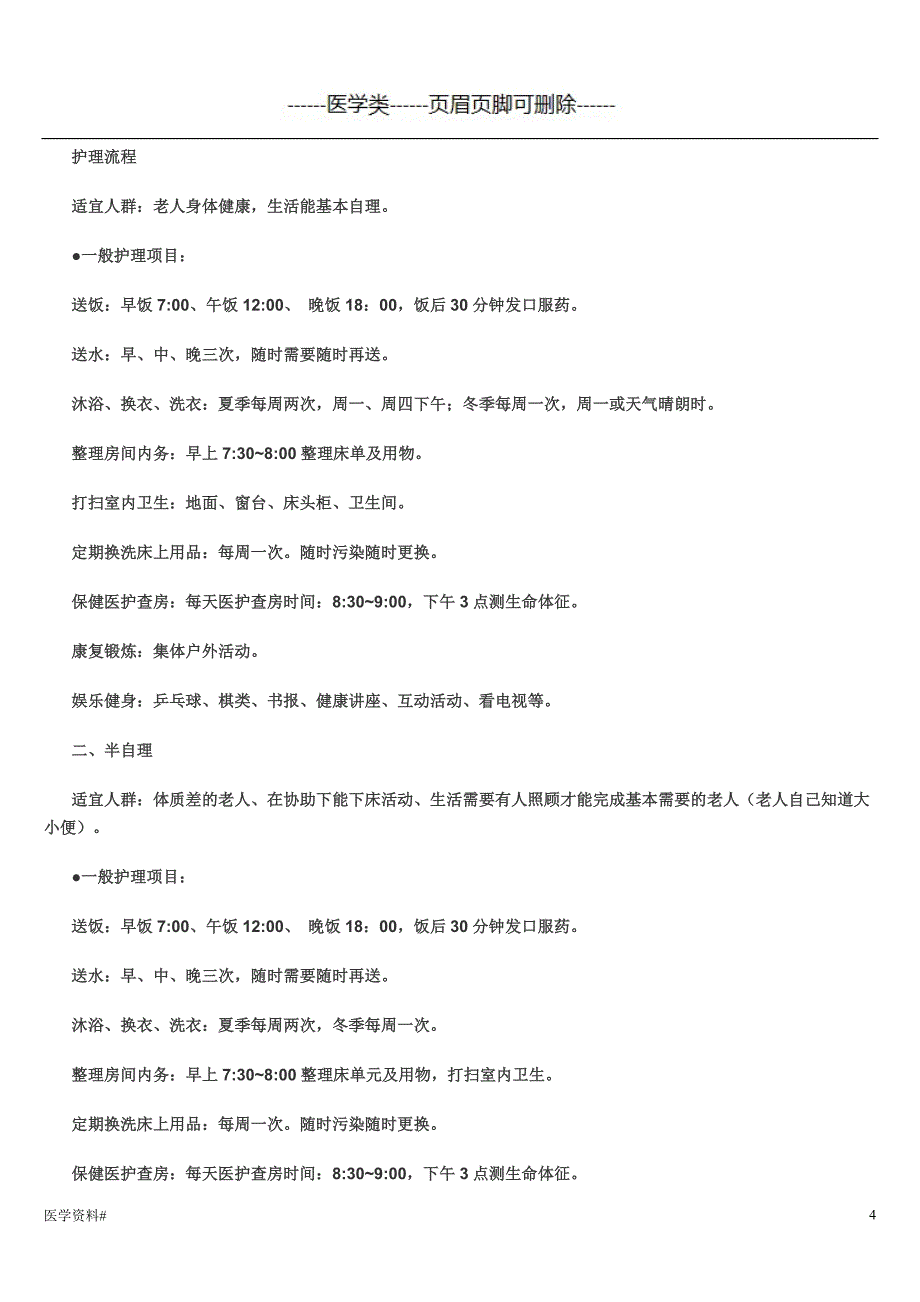 ------医学类------页眉页脚可删除------

护理流程

适宜人群：老人身体健康，生活能基本自理。

●一般护理项目：

送饭：早饭 7:00、午饭 12:00、 晚饭 18：00，饭后 30 分钟发口服药。

送水：早、中、晚三次，随时需要随时再送。

沐浴、换衣、洗衣：夏季每周两次，周一、周四下午；冬季每周一次，周一或天气晴朗时。

整理房间内务：早上 7:30~8:00 整理床单及用物。

打扫室内卫生：地面、窗台、床头柜、卫生间。

定期换洗床上用品：每周一次。随时污染随时更换。

保健医护查房：每天医护查房时间：8:30~9:00，下午 3 点测生命体征。

康复锻炼：集体户外活动。

娱乐健身：乒乓球、棋类、书报、健康讲座、互动活动、看电视等。

二、半自理

适宜人群：体质差的老人、在协助下能下床活动、生活需要有人照顾才能完成基本需要的老人（老人自己知道大小便）。

●一般护理项目：

送饭：早饭 7:00、午饭 12:00、 晚饭 18：00，饭后 30 分钟发口服药。

送水：早、中、晚三次，随时需要随时再送。

沐浴、换衣、洗衣：夏季每周两次，冬季每周一次。

整理房间内务：早上 7:30~8:00 整理床单元及用物，打扫室内卫生。

定期换洗床上用品：每周一次。随时污染随时更换。

保健医护查房：每天医护查房时间：8:30~9:00，下午 3 点测生命体征。

医学资料#

4